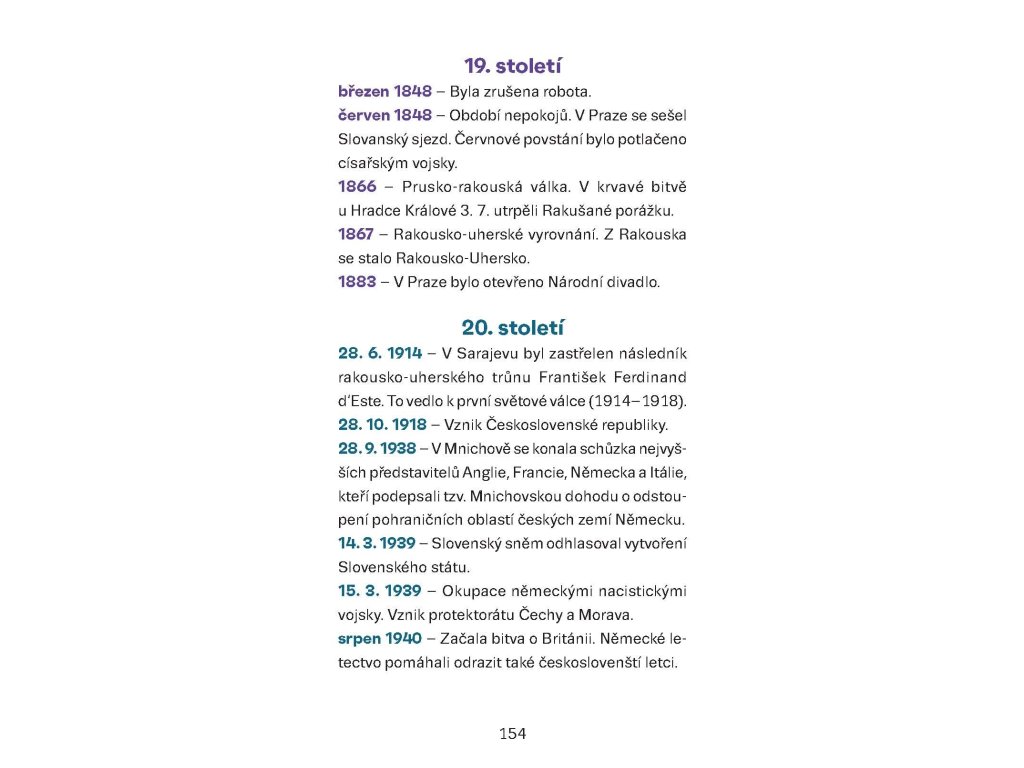 19. století

březen 1848 – Byla zrušena robota.

červen 1848 – Období nepokojů. V Praze se sešel Slovanský sjezd. Červnové povstání bylo potlačeno císařským vojsky.

1866 – Prusko-rakouská válka. V krvavé bitvě u Hradce Králové 3. 7. utrpěli Rakušané porážku.

1867 – Rakousko-uherské vyrovnání. Z Rakouska se stalo Rakousko-Uhersko.

1883 – V Praze bylo otevřeno Národní divadlo.

20. století

28. 6. 1914 – V Sarajevu byl zastřelen následník rakousko-uherského trůnu František Ferdinand d'Este. To vedlo k první světové válce (1914–1918).

28. 10. 1918 – Vznik Československé republiky.

28. 9. 1938 – V Mnichově se konala schůzka nejvyšších představitelů Anglie, Francie, Německa a Itálie, kteří podepsali tzv. Mnichovskou dohodu o odstoupení pohraničních oblastí českých zemí Německu.

14. 3. 1939 – Slovenský sněm odhlasoval vytvoření Slovenského státu.

15. 3. 1939 – Okupace německými nacistickými vojsky. Vznik protektorátu Čechy a Morava.

srpen 1940 – Začala bitva o Británii. Německé letectvo pomáhali odrazit také českoslovenští letci.

154